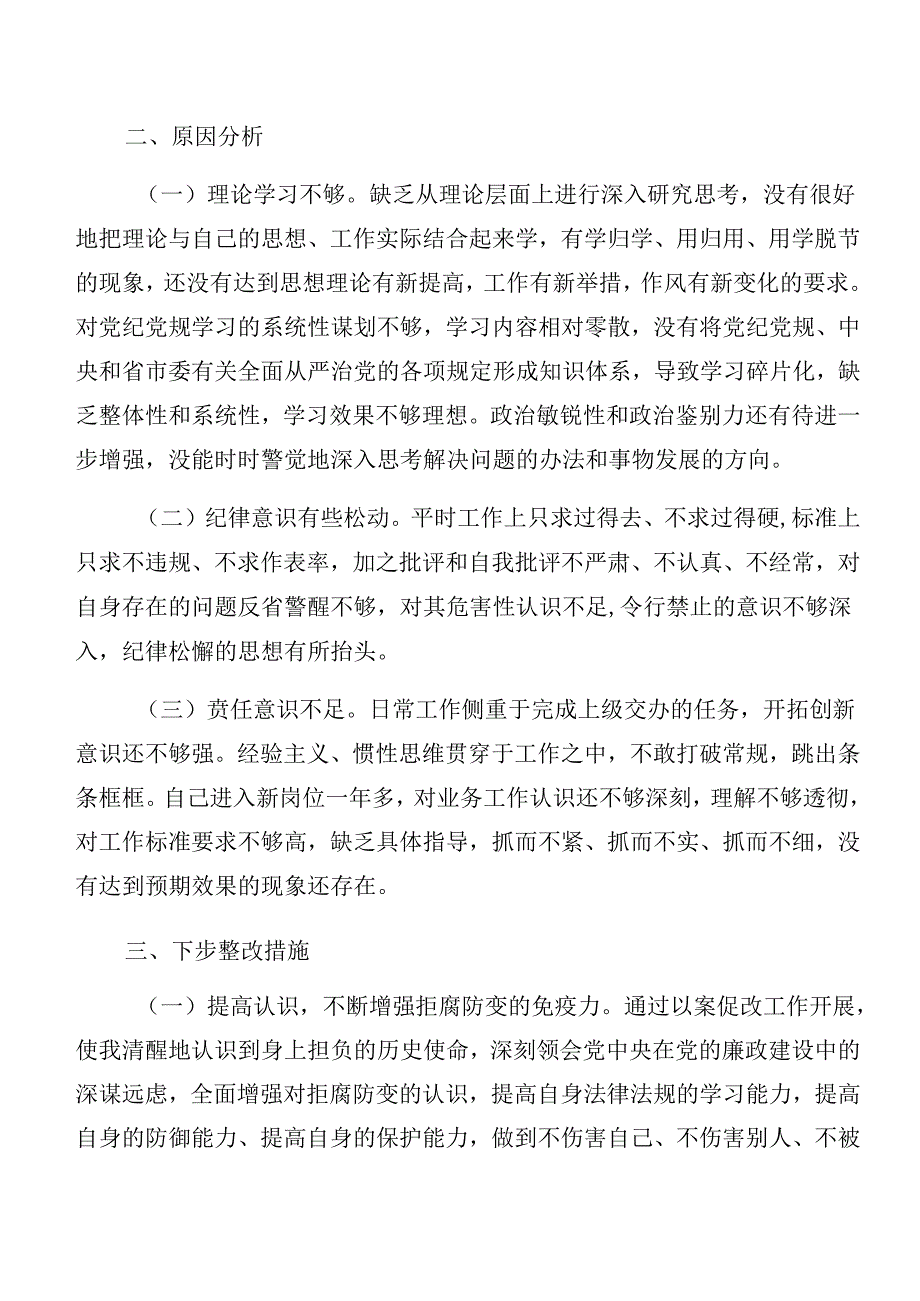 二、原因分析

（一）理论学习不够。缺乏从理论层面上进行深入研究思考，没有很好地把理论与自己的思想、工作实际结合起来学，有学归学、用归用、用学脱节的现象，还没有达到思想理论有新提高，工作有新举措，作风有新变化的要求。对党纪党规学习的系统性谋划不够，学习内容相对零散，没有将党纪党规、中央和省市委有关全面从严治党的各项规定形成知识体系，导致学习碎片化，缺乏整体性和系统性，学习效果不够理想。政治敏锐性和政治鉴别力还有待进一步增强，没能时时警觉地深入思考解决问题的办法和事物发展的方向。

（二）纪律意识有些松动。平时工作上只求过得去、不求过得硬,标准上只求不违规、不求作表率，加之批评和自我批评不严肃、不认真、不经常，对自身存在的问题反省警醒不够，对其危害性认识不足,令行禁止的意识不够深入，纪律松懈的思想有所抬头。

（三）责任意识不足。日常工作侧重于完成上级交办的任务，开拓创新意识还不够强。经验主义、惯性思维贯穿于工作之中，不敢打破常规，跳出条条框框。自己进入新岗位一年多，对业务工作认识还不够深刻，理解不够透彻，对工作标准要求不够高，缺乏具体指导，抓而不紧、抓而不实、抓而不细，没有达到预期效果的现象还存在。

三、下步整改措施

（一）提高认识，不断增强拒腐防变的免疫力。通过以案促改工作开展，使我清醒地认识到身上担负的历史使命，深刻领会党中央在党的廉政建设中的深谋远虑，全面增强对拒腐防变的认识，提高自身法律法规的学习能力，提高自身的防御能力、提高自身的保护能力，做到不伤害自己、不伤害别人、不被